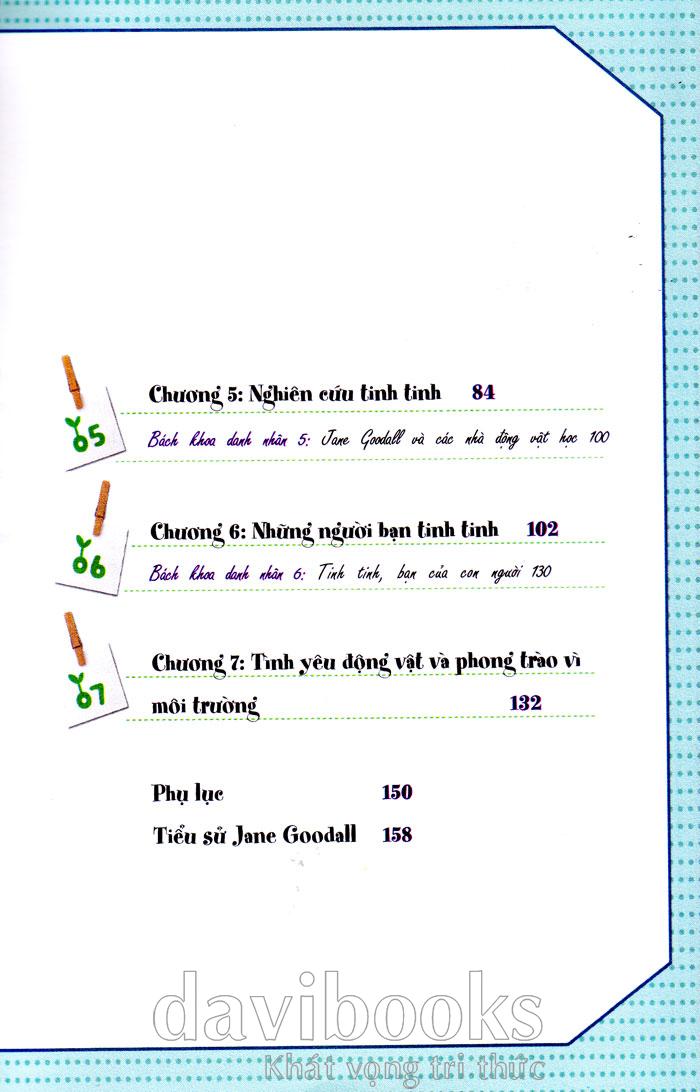 05
Chương 5: Nghiên cứu tinh tinh 84

Bách khoa danh nhân 5: Jane Goodall và các nhà động vật học 100

06
Chương 6: Những người bạn tinh tinh 102

Bách khoa danh nhân 6: Tinh tinh, bạn của con người 130

07
Chương 7: Tình yêu động vật và phong trào vì môi trường 132

Phụ lục 150

Tiểu sử Jane Goodall 158

davibooks
Khát vọng tri thức